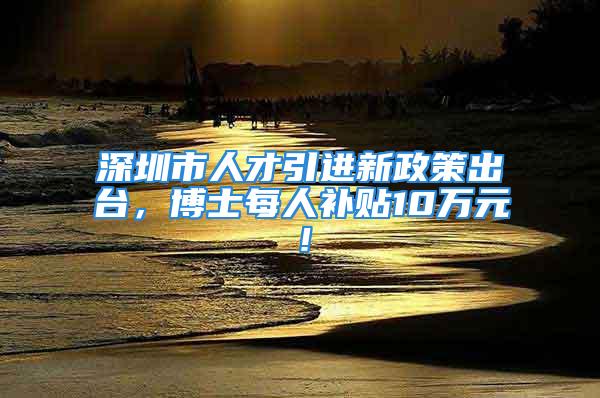 深圳市人才引进新政策出台，博士每人补贴10万元！